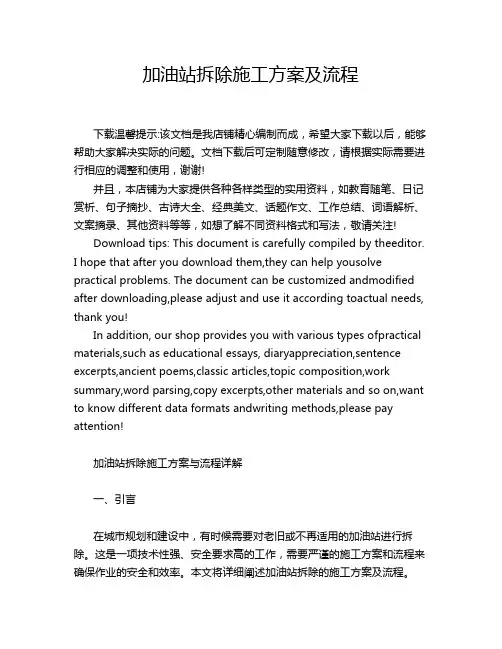 加油站拆除施工方案及流程

下载温馨提示:该文档是我店铺精心编制而成，希望大家下载以后，能够帮助大家解决实际的问题。文档下载后可定制随意修改，请根据实际需要进行相应的调整和使用，谢谢!

并且，本店铺为大家提供各种各样类型的实用资料，如教育随笔、日记赏析、句子摘抄、古诗大全、经典美文、话题作文、工作总结、词语解析、文案摘录、其他资料等等，如想了解不同资料格式和写法，敬请关注!

Download tips: This document is carefully compiled by theeditor. I hope that after you download them,they can help yousolve practical problems. The document can be customized andmodified after downloading,please adjust and use it according toactual needs, thank you!

In addition, our shop provides you with various types ofpractical materials,such as educational essays, diaryappreciation,sentence excerpts,ancient poems,classic articles,topic composition,work summary,word parsing,copy excerpts,other materials and so on,want to know different data formats andwriting methods,please pay attention!

加油站拆除施工方案与流程详解

一、引言

在城市规划和建设中，有时候需要对老旧或不再适用的加油站进行拆除。这是一项技术性强、安全要求高的工作，需要严谨的施工方案和流程来确保作业的安全和效率。本文将详细阐述加油站拆除的施工方案及流程。